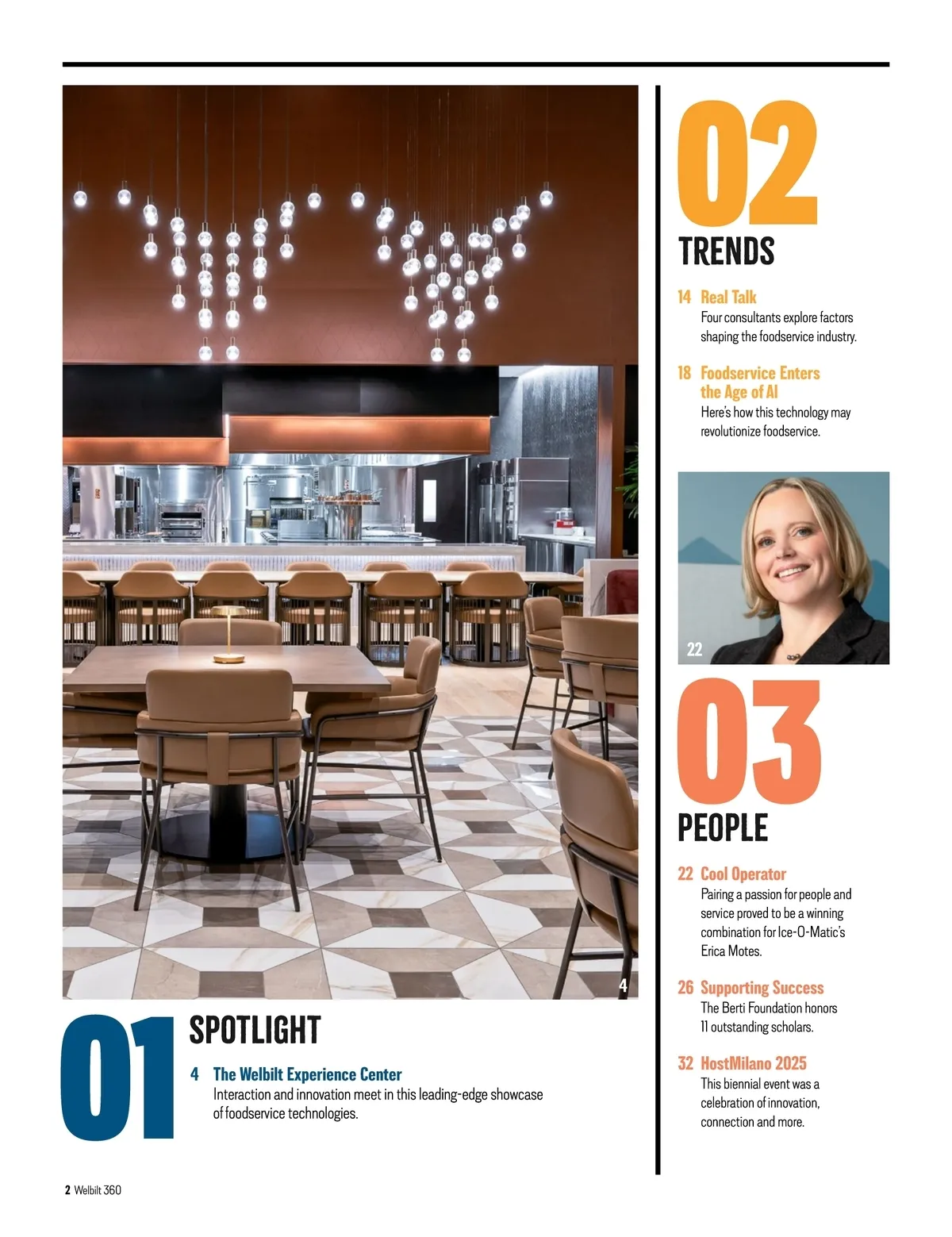 4

01

SPOTLIGHT

4 The Welbilt Experience Center
Interaction and innovation meet in this leading-edge showcase of foodservice technologies.

02

TRENDS

14 Real Talk
Four consultants explore factors shaping the foodservice industry.

18 Foodservice Enters the Age of AI
Here's how this technology may revolutionize foodservice.

22

03

PEOPLE

22 Cool Operator
Pairing a passion for people and service proved to be a winning combination for Ice-O-Matic's Erica Motes.

26 Supporting Success
The Berti Foundation honors 11 outstanding scholars.

32 HostMilano 2025
This biennial event was a celebration of innovation, connection and more.

2 Welbilt 360